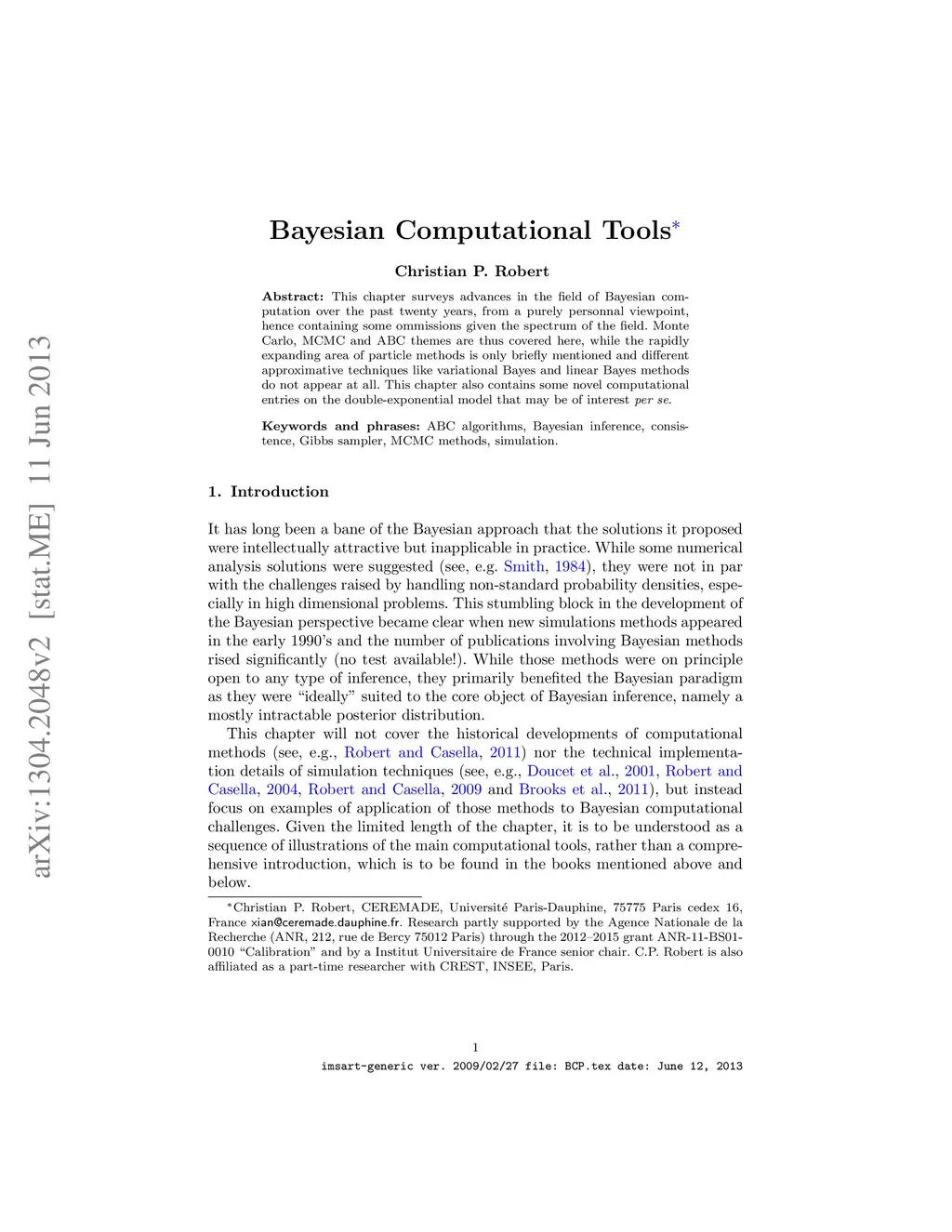 arXiv:1304.2048v2 [stat.ME] 11 Jun 2013

Bayesian Computational Tools*

Christian P. Robert

Abstract: This chapter surveys advances in the field of Bayesian computation over the past twenty years, from a purely personnal viewpoint, hence containing some ommissions given the spectrum of the field. Monte Carlo, MCMC and ABC themes are thus covered here, while the rapidly expanding area of particle methods is only briefly mentioned and different approximative techniques like variational Bayes and linear Bayes methods do not appear at all. This chapter also contains some novel computational entries on the double-exponential model that may be of interest per se.

Keywords and phrases: ABC algorithms, Bayesian inference, consistence, Gibbs sampler, MCMC methods, simulation.

1. Introduction

It has long been a bane of the Bayesian approach that the solutions it proposed were intellectually attractive but inapplicable in practice. While some numerical analysis solutions were suggested (see, e.g. Smith, 1984), they were not in par with the challenges raised by handling non-standard probability densities, especially in high dimensional problems. This stumbling block in the development of the Bayesian perspective became clear when new simulations methods appeared in the early 1990's and the number of publications involving Bayesian methods rised significantly (no test available!). While those methods were on principle open to any type of inference, they primarily benefited the Bayesian paradigm as they were "ideally" suited to the core object of Bayesian inference, namely a mostly intractable posterior distribution.

This chapter will not cover the historical developments of computational methods (see, e.g., Robert and Casella, 2011) nor the technical implementation details of simulation techniques (see, e.g., Doucet et al., 2001, Robert and Casella, 2004, Robert and Casella, 2009 and Brooks et al., 2011), but instead focus on examples of application of those methods to Bayesian computational challenges. Given the limited length of the chapter, it is to be understood as a sequence of illustrations of the main computational tools, rather than a comprehensive introduction, which is to be found in the books mentioned above and below.

*Christian P. Robert, CEREMADE, Université Paris-Dauphine, 75775 Paris cedex 16, France xian@ceremade.dauphine.fr. Research partly supported by the Agence Nationale de la Recherche (ANR, 212, rue de Bercy 75012 Paris) through the 2012–2015 grant ANR-11-BS01-0010 "Calibration" and by a Institut Universitaire de France senior chair. C.P. Robert is also affiliated as a part-time researcher with CREST, INSEE, Paris.

1

imsart-generic ver. 2009/02/27 file: BCP.tex date: June 12, 2013